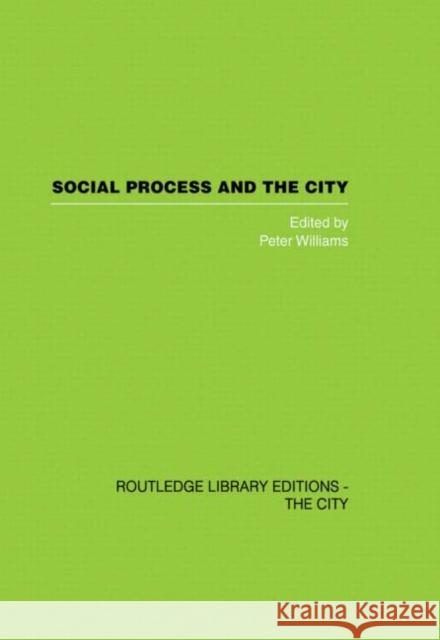 SOCIAL PROCESS AND THE CITY

Edited by
Peter Williams

ROUTLEDGE LIBRARY EDITIONS - THE CITY

KRAINA KSIĄŻEK